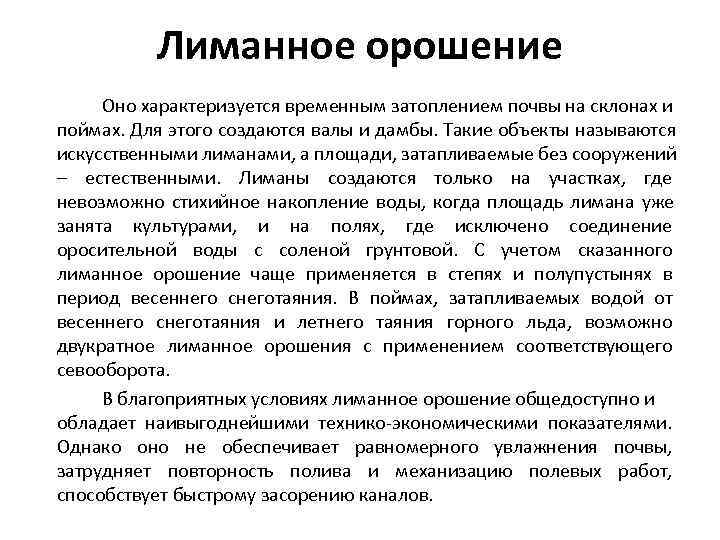 Лиманное орошение

Оно характеризуется временным затоплением почвы на склонах и поймах. Для этого создаются валы и дамбы. Такие объекты называются искусственными лиманами, а площади, затапливаемые без сооружений – естественными. Лиманы создаются только на участках, где невозможно стихийное накопление воды, когда площадь лимана уже занята культурами, и на полях, где исключено соединение оросительной воды с соленой грунтовой. С учетом сказанного лиманное орошение чаще применяется в степях и полупустынях в период весеннего снеготаяния. В поймах, затапливаемых водой от весеннего снеготаяния и летнего таяния горного льда, возможно двукратное лиманное орошения с применением соответствующего севооборота.

В благоприятных условиях лиманное орошение общедоступно и обладает наивыгоднейшими технико-экономическими показателями. Однако оно не обеспечивает равномерного увлажнения почвы, затрудняет повторность полива и механизацию полевых работ, способствует быстрому засорению каналов.